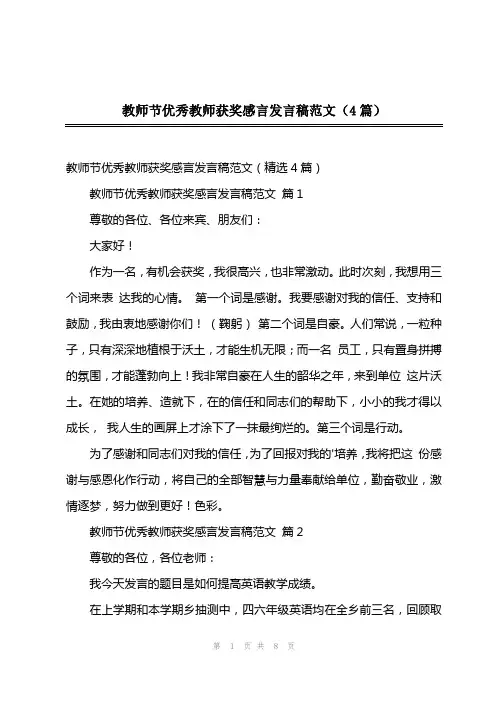 教师节优秀教师获奖感言发言稿范文（4篇）

教师节优秀教师获奖感言发言稿范文（精选4篇）

教师节优秀教师获奖感言发言稿范文 篇1

尊敬的各位、各位来宾、朋友们：

大家好！

作为一名，有机会获奖，我很高兴，也非常激动。此时次刻，我想用三个词来表 达我的心情。 第一个词是感谢。我要感谢对我的信任、支持和鼓励，我由衷地感谢你们！（鞠躬） 第二个词是自豪。人们常说，一粒种子，只有深深地植根于沃土，才能生机无限；而一名 员工，只有置身拼搏的氛围，才能蓬勃向上！我非常自豪在人生的韶华之年，来到单位 这片沃土。在她的培养、造就下，在的信任和同志们的帮助下，小小的我才得以成长， 我人生的画屏上才涂下了一抹最绚烂的。第三个词是行动。

为了感谢和同志们对我的信任，为了回报对我的'培养，我将把这 份感谢与感恩化作行动，将自己的全部智慧与力量奉献给单位，勤奋敬业，激情逐梦，努力做到更好！色彩。

教师节优秀教师获奖感言发言稿范文 篇2

尊敬的各位，各位老师：

我今天发言的题目是如何提高英语教学成绩。

在上学期和本学期乡抽测中，四六年级英语均在全乡前三名，回顾取

第 1 页 共 8 页